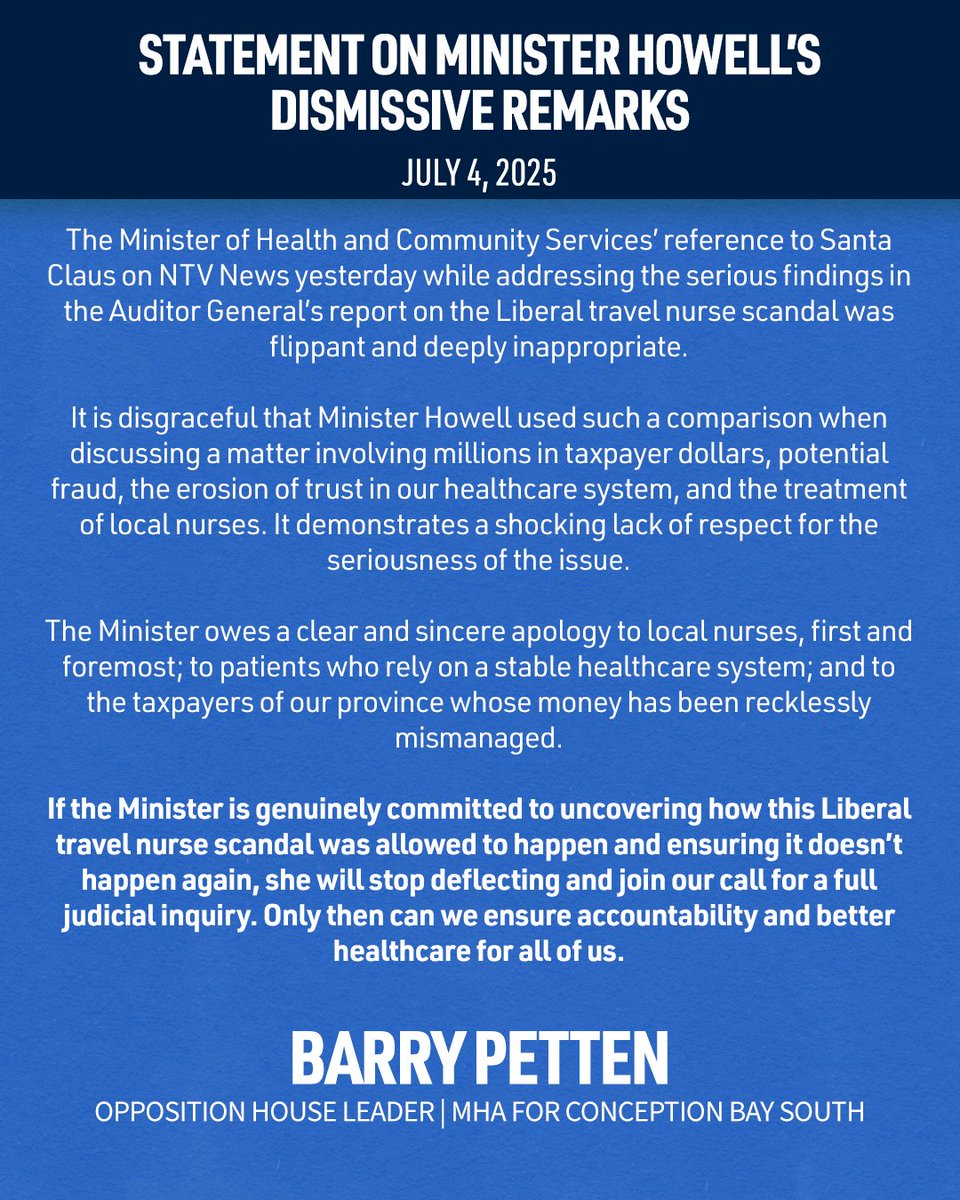 STATEMENT ON MINISTER HOWELL'S DISMISSIVE REMARKS

JULY 4, 2025

The Minister of Health and Community Services' reference to Santa Claus on NTV News yesterday while addressing the serious findings in the Auditor General's report on the Liberal travel nurse scandal was flippant and deeply inappropriate.

It is disgraceful that Minister Howell used such a comparison when discussing a matter involving millions in taxpayer dollars, potential fraud, the erosion of trust in our healthcare system, and the treatment of local nurses. It demonstrates a shocking lack of respect for the seriousness of the issue.

The Minister owes a clear and sincere apology to local nurses, first and foremost; to patients who rely on a stable healthcare system; and to the taxpayers of our province whose money has been recklessly mismanaged.

If the Minister is genuinely committed to uncovering how this Liberal travel nurse scandal was allowed to happen and ensuring it doesn't happen again, she will stop deflecting and join our call for a full judicial inquiry. Only then can we ensure accountability and better healthcare for all of us.

BARRY PETTEN

OPPOSITION HOUSE LEADER | MHA FOR CONCEPTION BAY SOUTH